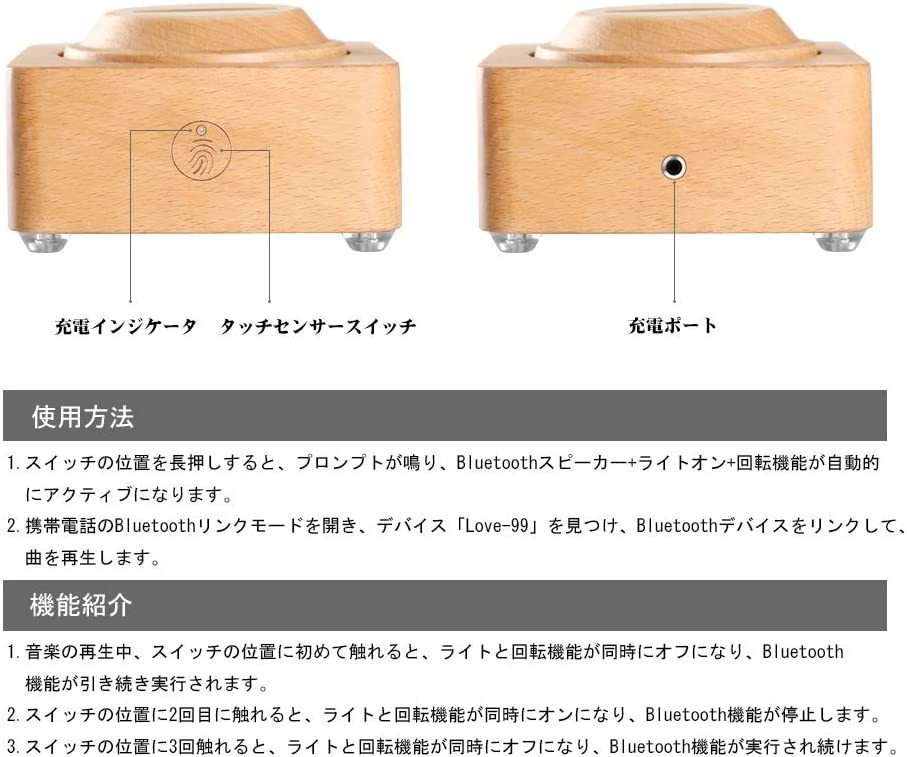 充電インジケータ タッチセンサースイッチ

充電ポート

使用方法

1.スイッチの位置を長押しすると、プロンプトが鳴り、Bluetoothスピーカー+ライトオン+回転機能が自動的にアクティブになります。

2.携帯電話のBluetoothリンクモードを開き、デバイス「Love-99」を見つけ、Bluetoothデバイスをリンクして、曲を再生します。

機能紹介

1.音楽の再生中、スイッチの位置に初めて触れると、ライトと回転機能が同時にオフになり、Bluetooth機能が引き続き実行されます。

2.スイッチの位置に2回目に触れると、ライトと回転機能が同時にオンになり、Bluetooth機能が停止します。

3.スイッチの位置に3回触れると、ライトと回転機能が同時にオフになり、Bluetooth機能が実行され続けます。